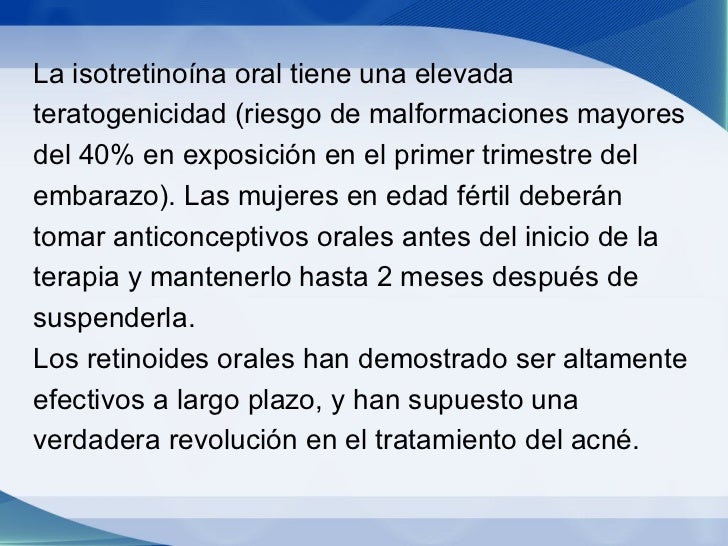 La isotretinoína oral tiene una elevada teratogenicidad (riesgo de malformaciones mayores del 40% en exposición en el primer trimestre del embarazo). Las mujeres en edad fértil deberán tomar anticonceptivos orales antes del inicio de la terapia y mantenerlo hasta 2 meses después de suspenderla.

Los retinoides orales han demostrado ser altamente efectivos a largo plazo, y han supuesto una verdadera revolución en el tratamiento del acné.